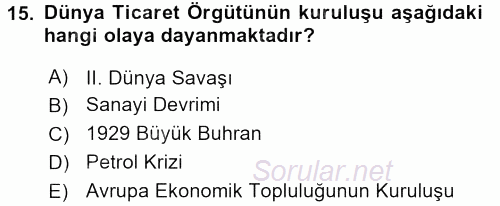 15. Dünya Ticaret Örgütünün kuruluşu aşağıdaki hangi olaya dayanmaktadır?

A) II. Dünya Savaşı
B) Sanayi Devrimi
C) 1929 Büyük Buhran
D) Petrol Krizi
E) Avrupa Ekonomik Topluluğunun Kuruluşu

Sorular.net